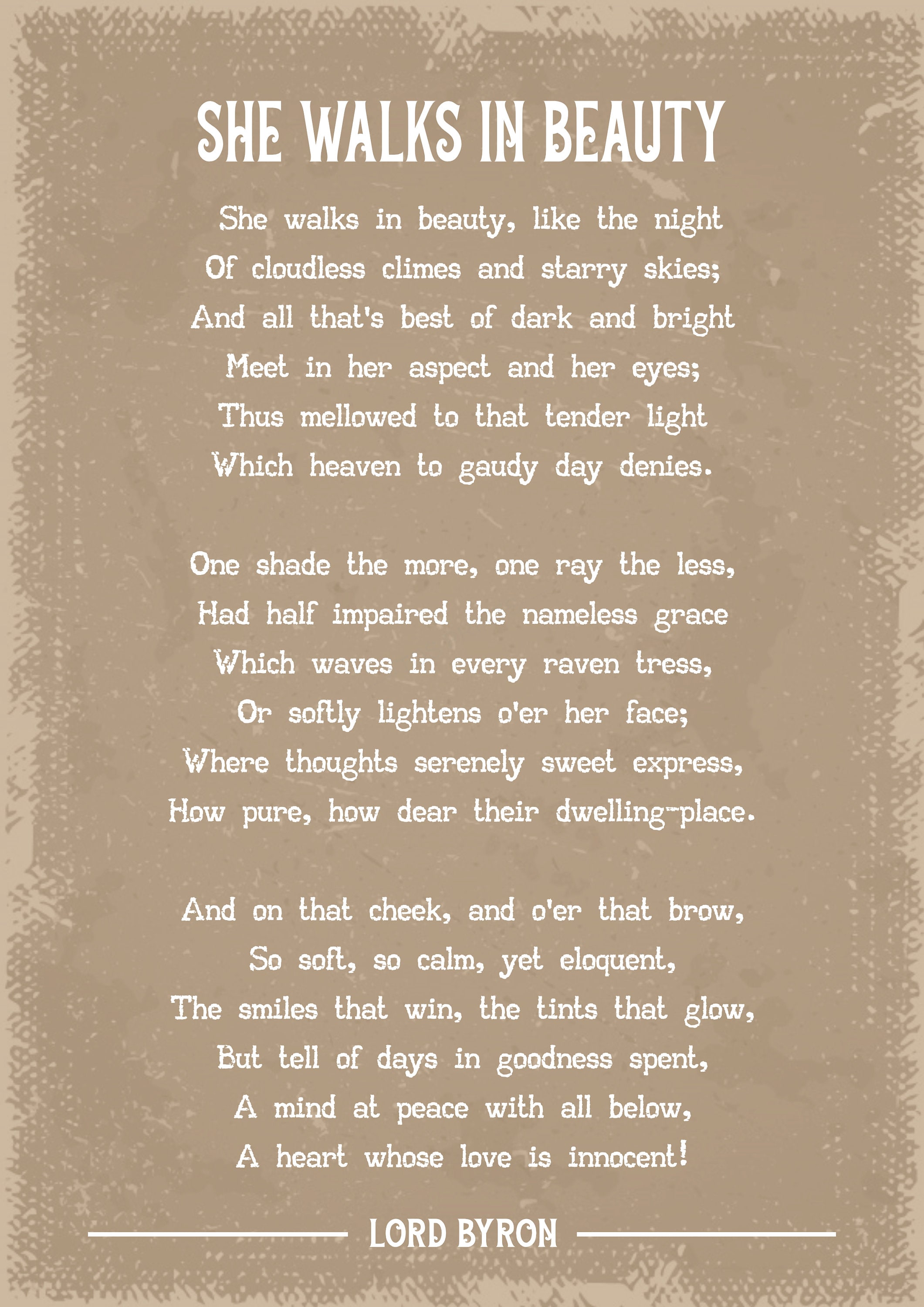 SHE WALKS IN BEAUTY

She walks in beauty, like the night
Of cloudless climes and starry skies;
And all that's best of dark and bright
Meet in her aspect and her eyes;
Thus mellowed to that tender light
Which heaven to gaudy day denies.

One shade the more, one ray the less,
Had half impaired the nameless grace
Which waves in every raven tress,
Or softly lightens o'er her face;
Where thoughts serenely sweet express,
How pure, how dear their dwelling-place.

And on that cheek, and o'er that brow,
So soft, so calm, yet eloquent,
The smiles that win, the tints that glow,
But tell of days in goodness spent,
A mind at peace with all below,
A heart whose love is innocent!

LORD BYRON